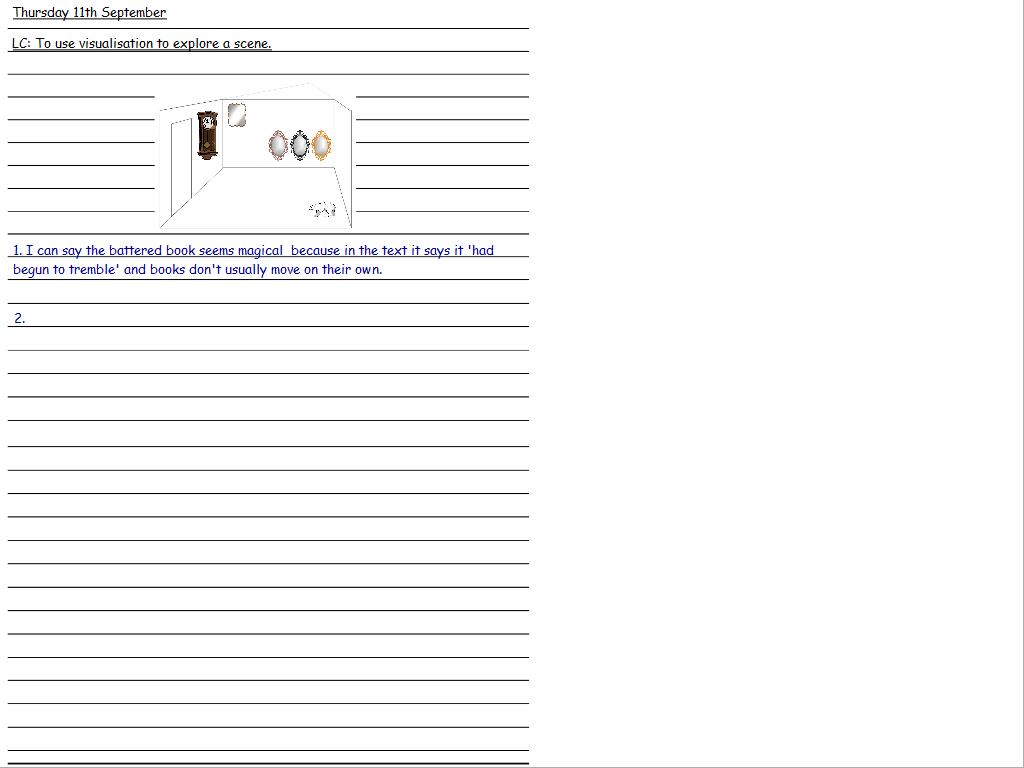 Thursday 11th September

LC: To use visualisation to explore a scene.

1. I can say the battered book seems magical because in the text it says it 'had begun to tremble' and books don't usually move on their own.

2.